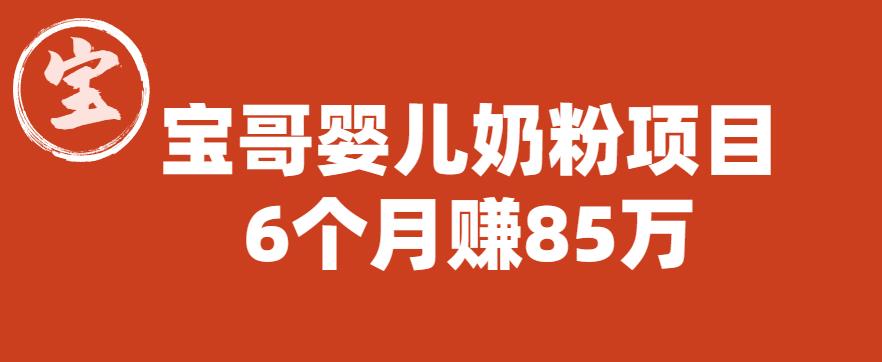 宝

宝哥婴儿奶粉项目
6个月赚85万